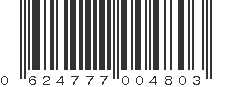 0 624777 004803